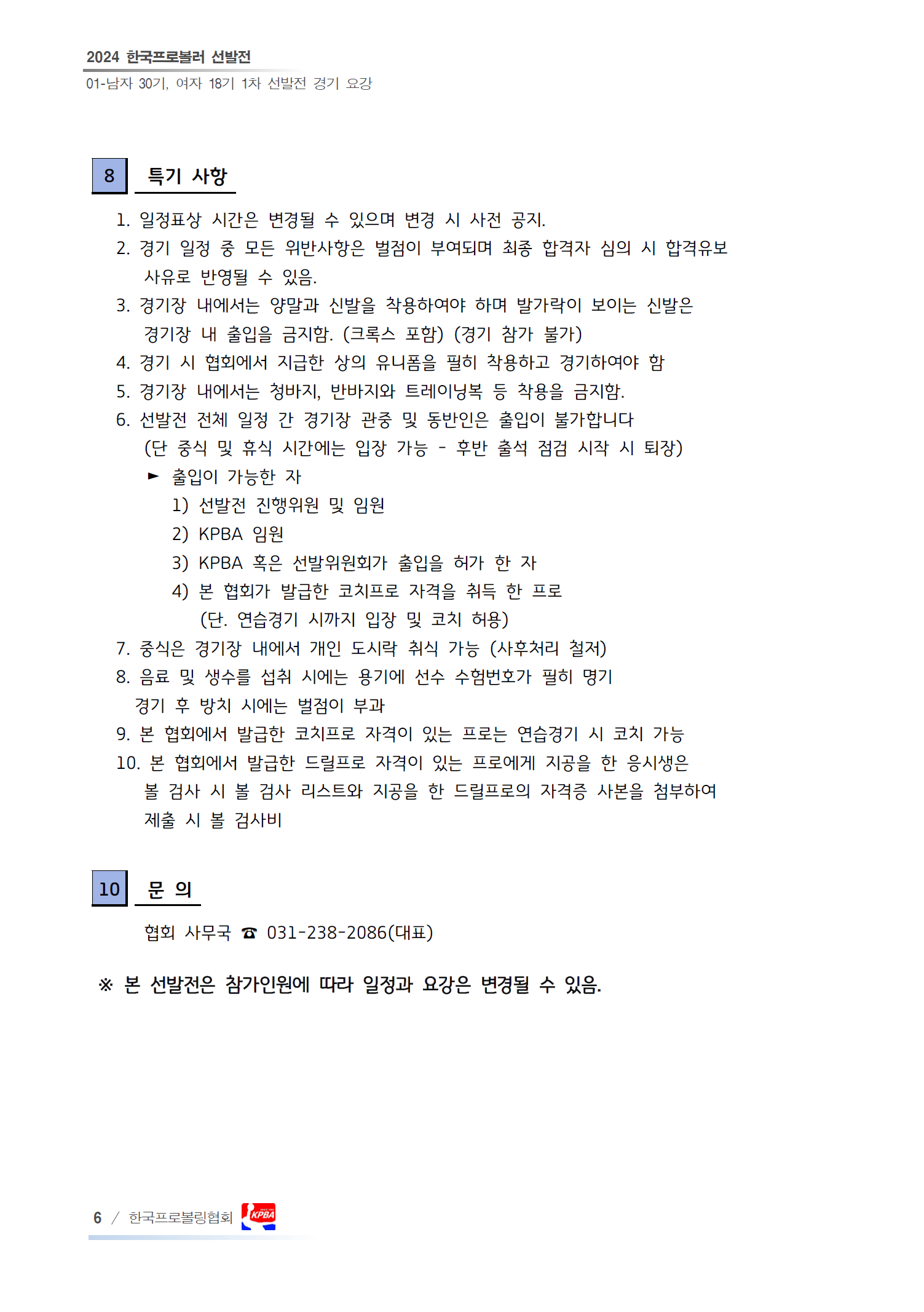 2024 한국프로볼러 선발전
01-남자 30기, 여자 18기 1차 선발전 경기 요강

8 특기 사항

1. 일정표상 시간은 변경될 수 있으며 변경 시 사전 공지.
2. 경기 일정 중 모든 위반사항은 벌점이 부여되며 최종 합격자 심의 시 합격유보 사유로 반영될 수 있음.
3. 경기장 내에서는 양말과 신발을 착용하여야 하며 발가락이 보이는 신발은 경기장 내 출입을 금지함. (크록스 포함) (경기 참가 불가)
4. 경기 시 협회에서 지급한 상의 유니폼을 필히 착용하고 경기하여야 함
5. 경기장 내에서는 청바지, 반바지와 트레이닝복 등 착용을 금지함.
6. 선발전 전체 일정 간 경기장 관중 및 동반인은 출입이 불가합니다 (단 중식 및 휴식 시간에는 입장 가능 - 후반 출석 점검 시작 시 퇴장)
► 출입이 가능한 자
1) 선발전 진행위원 및 임원
2) KPBA 임원
3) KPBA 혹은 선발위원회가 출입을 허가 한 자
4) 본 협회가 발급한 코치프로 자격을 취득 한 프로 (단. 연습경기 시까지 입장 및 코치 허용)
7. 중식은 경기장 내에서 개인 도시락 취식 가능 (사후처리 철저)
8. 음료 및 생수를 섭취 시에는 용기에 선수 수험번호가 필히 명기 경기 후 방치 시에는 벌점이 부과
9. 본 협회에서 발급한 코치프로 자격이 있는 프로는 연습경기 시 코치 가능
10. 본 협회에서 발급한 드릴프로 자격이 있는 프로에게 지공을 한 응시생은 볼 검사 시 볼 검사 리스트와 지공을 한 드릴프로의 자격증 사본을 첨부하여 제출 시 볼 검사비

10 문 의

협회 사무국 ☎ 031-238-2086(대표)

※ 본 선발전은 참가인원에 따라 일정과 요강은 변경될 수 있음.

6 / 한국프로볼링협회 KPBA